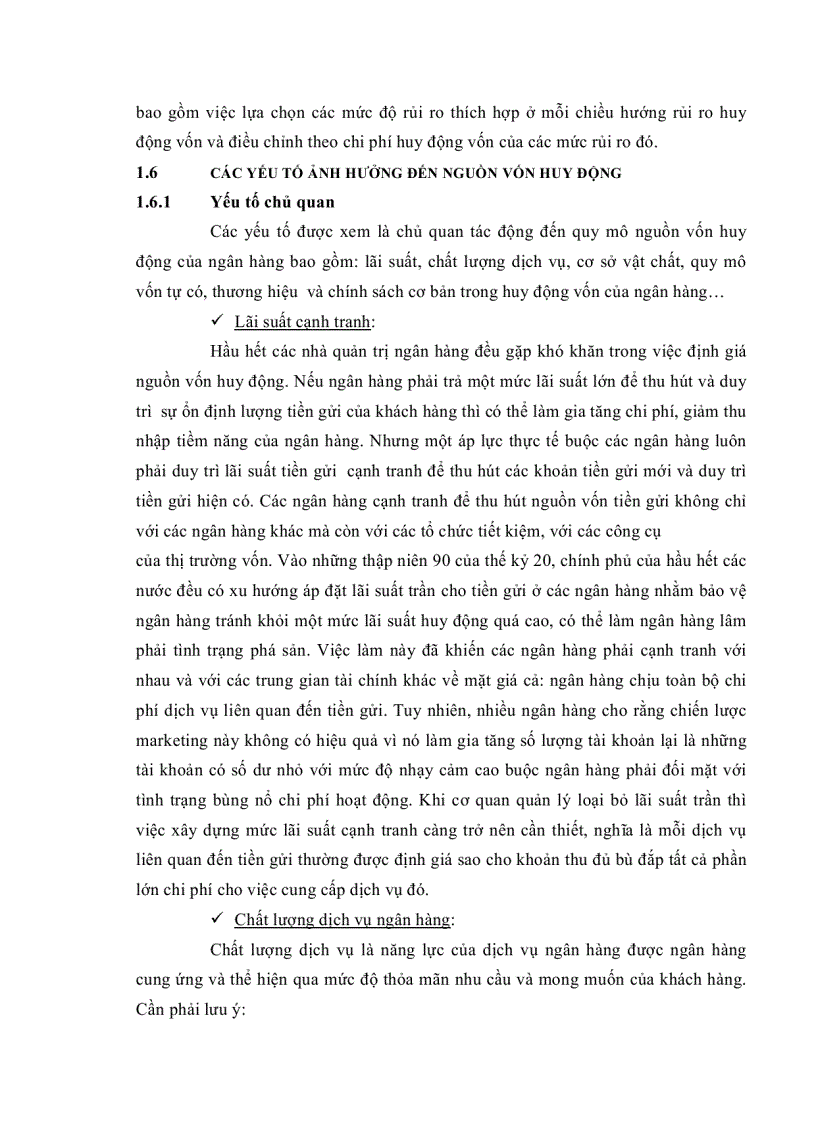 bao gồm việc lựa chọn các mức độ rủi ro thích hợp ở mỗi chiều hướng rủi ro huy động vốn và điều chỉnh theo chi phí huy động vốn của các mức rủi ro đó.

1.6 CÁC YẾU TỐ ẢNH HƯỞNG ĐẾN NGUỒN VỐN HUY ĐỘNG

1.6.1 Yếu tố chủ quan

Các yếu tố được xem là chủ quan tác động đến quy mô nguồn vốn huy động của ngân hàng bao gồm: lãi suất, chất lượng dịch vụ, cơ sở vật chất, quy mô vốn tự có, thương hiệu và chính sách cơ bản trong huy động vốn của ngân hàng…

✓ Lãi suất cạnh tranh:

Hầu hết các nhà quản trị ngân hàng đều gặp khó khăn trong việc định giá nguồn vốn huy động. Nếu ngân hàng phải trả một mức lãi suất lớn để thu hút và duy trì sự ổn định lượng tiền gửi của khách hàng thì có thể làm gia tăng chi phí, giảm thu nhập tiềm năng của ngân hàng. Nhưng một áp lực thực tế buộc các ngân hàng luôn phải duy trì lãi suất tiền gửi cạnh tranh để thu hút các khoản tiền gửi mới và duy trì tiền gửi hiện có. Các ngân hàng cạnh tranh để thu hút nguồn vốn tiền gửi không chỉ với các ngân hàng khác mà còn với các tổ chức tiết kiệm, với các công cụ
của thị trường vốn. Vào những thập niên 90 của thế kỷ 20, chính phủ của hầu hết các nước đều có xu hướng áp đặt lãi suất trần cho tiền gửi ở các ngân hàng nhằm bảo vệ ngân hàng tránh khỏi một mức lãi suất huy động quá cao, có thể làm ngân hàng lâm phải tình trạng phá sản. Việc làm này đã khiến các ngân hàng phải cạnh tranh với nhau và với các trung gian tài chính khác về mặt giá cả: ngân hàng chịu toàn bộ chi phí dịch vụ liên quan đến tiền gửi. Tuy nhiên, nhiều ngân hàng cho rằng chiến lược marketing này không có hiệu quả vì nó làm gia tăng số lượng tài khoản lại là những tài khoản có số dư nhỏ với mức độ nhạy cảm cao buộc ngân hàng phải đối mặt với tình trạng bùng nổ chi phí hoạt động. Khi cơ quan quản lý loại bỏ lãi suất trần thì việc xây dựng mức lãi suất cạnh tranh càng trở nên cần thiết, nghĩa là mỗi dịch vụ liên quan đến tiền gửi thường được định giá sao cho khoản thu đủ bù đắp tất cả phần lớn chi phí cho việc cung cấp dịch vụ đó.

✓ Chất lượng dịch vụ ngân hàng:

Chất lượng dịch vụ là năng lực của dịch vụ ngân hàng được ngân hàng cung ứng và thể hiện qua mức độ thỏa mãn nhu cầu và mong muốn của khách hàng. Cần phải lưu ý: